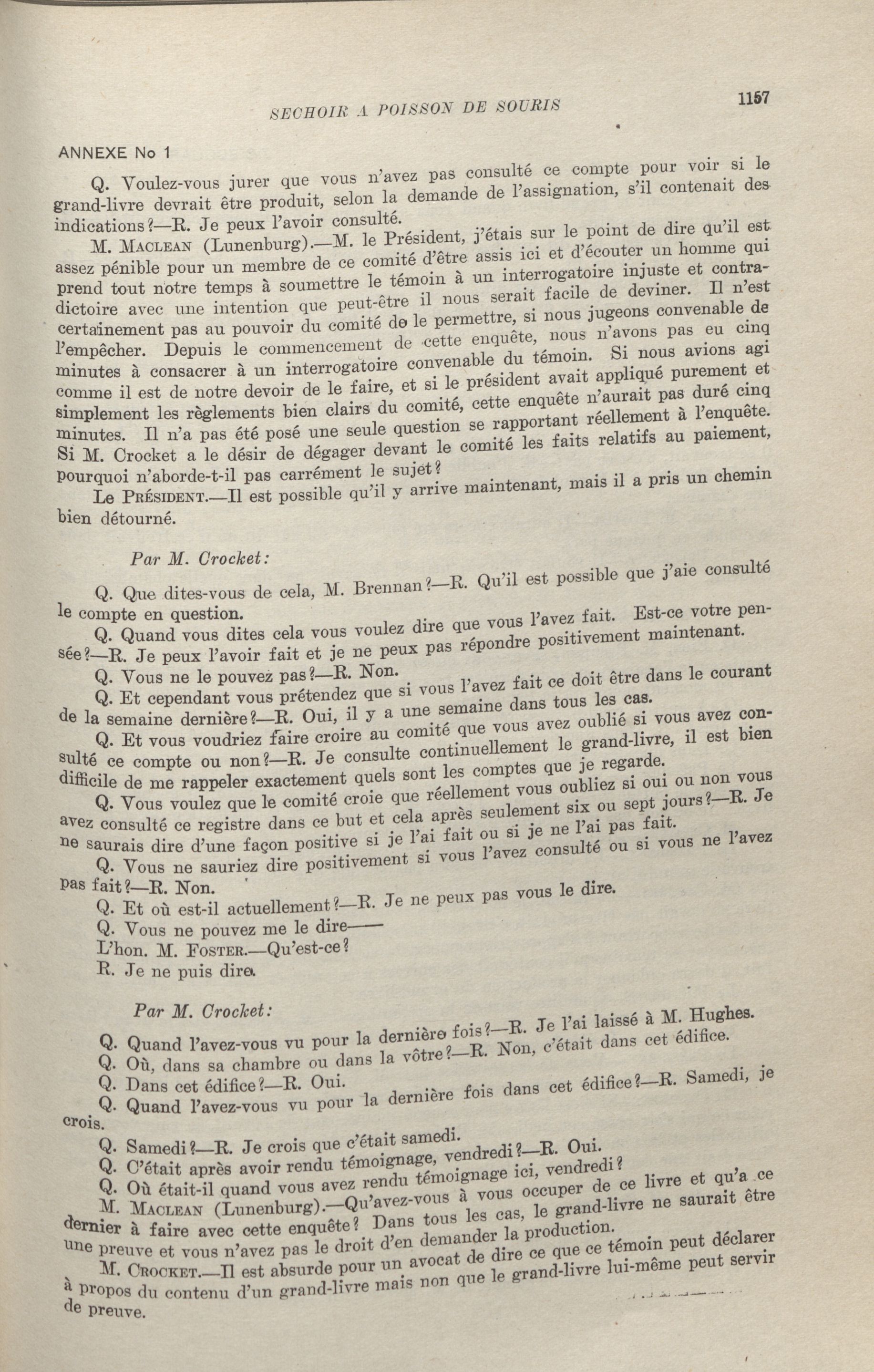 SECHOIR A POISSON DE SOURIS

1157

ANNEXE No 1

Q. Voulez-vous jurer que vous n'avez pas consulté ce compte pour voir si le grand-livre devrait être produit, selon la demande de l'assignation, s'il contenait des indications?—R. Je peux l'avoir consulté.

M. MACLEAN (Lunenburg).—M. le Président, j'étais sur le point de dire qu'il est assez pénible pour un membre de ce comité d'être assis ici et d'écouter un homme qui prend tout notre temps à soumettre le témoin à un interrogatoire injuste et contradictoire avec une intention que peut-être il nous serait facile de deviner. Il n'est certainement pas au pouvoir du comité de le permettre, si nous jugeons convenable de l'empêcher. Depuis le commencement de cette enquête, nous n'avons pas eu cinq minutes à consacrer à un interrogatoire convenable du témoin. Si nous avions agi comme il est de notre devoir de le faire, et si le président avait appliqué purement et simplement les règlements bien clairs du comité, cette enquête n'aurait pas duré cinq minutes. Il n'a pas été posé une seule question se rapportant réellement à l'enquête. Si M. Crocket a le désir de dégager devant le comité les faits relatifs au paiement, pourquoi n'aborde-t-il pas carrément le sujet?

Le PRÉSIDENT.—Il est possible qu'il y arrive maintenant, mais il a pris un chemin bien détourné.

Par M. Crocket:

Q. Que dites-vous de cela, M. Brennan?—R. Qu'il est possible que j'aie consulté le compte en question.

Q. Quand vous dites cela vous voulez dire que vous l'avez fait. Est-ce votre pensée?—R. Je peux l'avoir fait et je ne peux pas répondre positivement maintenant.

Q. Vous ne le pouvez pas?—R. Non.

Q. Et cependant vous prétendez que si vous l'avez fait ce doit être dans le courant de la semaine dernière?—R. Oui, il y a une semaine dans tous les cas.

Q. Et vous voudriez faire croire au comité que vous avez oublié si vous avez consulté ce compte ou non?—R. Je consulte continuellement le grand-livre, il est bien difficile de me rappeler exactement quels sont les comptes que je regarde.

Q. Vous voulez que le comité croie que réellement vous oubliez si oui ou non vous avez consulté ce registre dans ce but et cela après seulement six ou sept jours?—R. Je ne saurais dire d'une façon positive si je l'ai fait ou si je ne l'ai pas fait.

Q. Vous ne sauriez dire positivement si vous l'avez consulté ou si vous ne l'avez pas fait?—R. Non.

Q. Et où est-il actuellement?—R. Je ne peux pas vous le dire.

Q. Vous ne pouvez me le dire——

L'hon. M. FOSTER.—Qu'est-ce?

R. Je ne puis dire.

Par M. Crocket:

Q. Quand l'avez-vous vu pour la dernière fois?—R. Je l'ai laissé à M. Hughes.

Q. Où, dans sa chambre ou dans la vôtre?—R. Non, c'était dans cet édifice.

Q. Dans cet édifice?—R. Oui.

Q. Quand l'avez-vous vu pour la dernière fois dans cet édifice?—R. Samedi, je crois.

Q. Samedi?—R. Je crois que c'était samedi.

Q. C'était après avoir rendu témoignage, vendredi?—R. Oui.

Q. Où était-il quand vous avez rendu témoignage ici, vendredi?

M. MACLEAN (Lunenburg).—Qu'avez-vous à vous occuper de ce livre et qu'a ce dernier à faire avec cette enquête? Dans tous les cas, le grand-livre ne saurait être une preuve et vous n'avez pas le droit d'en demander la production.

M. CROCKET.—Il est absurde pour un avocat de dire ce que ce témoin peut déclarer à propos du contenu d'un grand-livre mais non que le grand-livre lui-même peut servir de preuve.